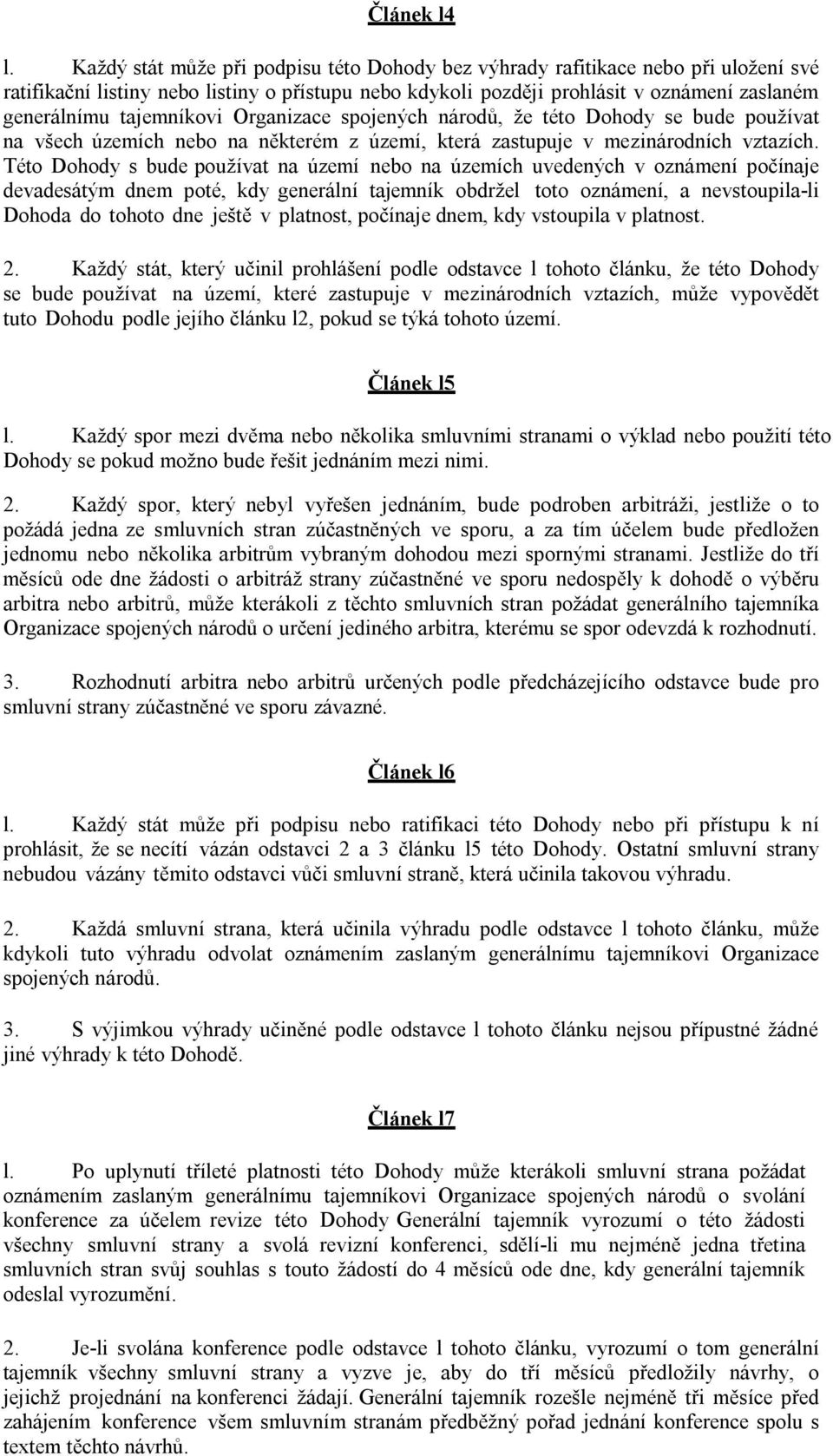 Článek l4

l. Každý stát může při podpisu této Dohody bez výhrady rafitikace nebo při uložení své ratifikační listiny nebo listiny o přístupu nebo kdykoli později prohlásit v oznámení zaslaném generálnímu tajemníkovi Organizace spojených národů, že této Dohody se bude používat na všech územích nebo na některém z území, která zastupuje v mezinárodních vztazích. Této Dohody s bude používat na území nebo na územích uvedených v oznámení počínaje devadesátým dnem poté, kdy generální tajemník obdržel toto oznámení, a nevstoupila-li Dohoda do tohoto dne ještě v platnost, počínaje dnem, kdy vstoupila v platnost.

2. Každý stát, který učinil prohlášení podle odstavce l tohoto článku, že této Dohody se bude používat na území, které zastupuje v mezinárodních vztazích, může vypovědět tuto Dohodu podle jejího článku l2, pokud se týká tohoto území.

Článek l5

l. Každý spor mezi dvěma nebo několika smluvními stranami o výklad nebo použití této Dohody se pokud možno bude řešit jednáním mezi nimi.

2. Každý spor, který nebyl vyřešen jednáním, bude podroben arbitráži, jestliže o to požádá jedna ze smluvních stran zúčastněných ve sporu, a za tím účelem bude předložen jednomu nebo několika arbitrům vybraným dohodou mezi spornými stranami. Jestliže do tří měsíců ode dne žádosti o arbitráž strany zúčastněné ve sporu nedospěly k dohodě o výběru arbitra nebo arbitrů, může kterákoli z těchto smluvních stran požádat generálního tajemníka Organizace spojených národů o určení jediného arbitra, kterému se spor odevzdá k rozhodnutí.

3. Rozhodnutí arbitra nebo arbitrů určených podle předcházejícího odstavce bude pro smluvní strany zúčastněné ve sporu závazné.

Článek l6

l. Každý stát může při podpisu nebo ratifikaci této Dohody nebo při přístupu k ní prohlásit, že se necítí vázán odstavci 2 a 3 článku l5 této Dohody. Ostatní smluvní strany nebudou vázány těmito odstavci vůči smluvní straně, která učinila takovou výhradu.

2. Každá smluvní strana, která učinila výhradu podle odstavce l tohoto článku, může kdykoli tuto výhradu odvolat oznámením zaslaným generálnímu tajemníkovi Organizace spojených národů.

3. S výjimkou výhrady učiněné podle odstavce l tohoto článku nejsou přípustné žádné jiné výhrady k této Dohodě.

Článek l7

l. Po uplynutí tříleté platnosti této Dohody může kterákoli smluvní strana požádat oznámením zaslaným generálnímu tajemníkovi Organizace spojených národů o svolání konference za účelem revize této Dohody Generální tajemník vyrozumí o této žádosti všechny smluvní strany a svolá revizní konferenci, sdělí-li mu nejméně jedna třetina smluvních stran svůj souhlas s touto žádostí do 4 měsíců ode dne, kdy generální tajemník odeslal vyrozumění.

2. Je-li svolána konference podle odstavce l tohoto článku, vyrozumí o tom generální tajemník všechny smluvní strany a vyzve je, aby do tří měsíců předložily návrhy, o jejichž projednání na konferenci žádají. Generální tajemník rozešle nejméně tři měsíce před zahájením konference všem smluvním stranám předběžný pořad jednání konference spolu s textem těchto návrhů.